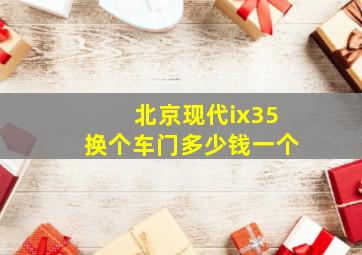 北京现代ix35
换个车门多少钱一个